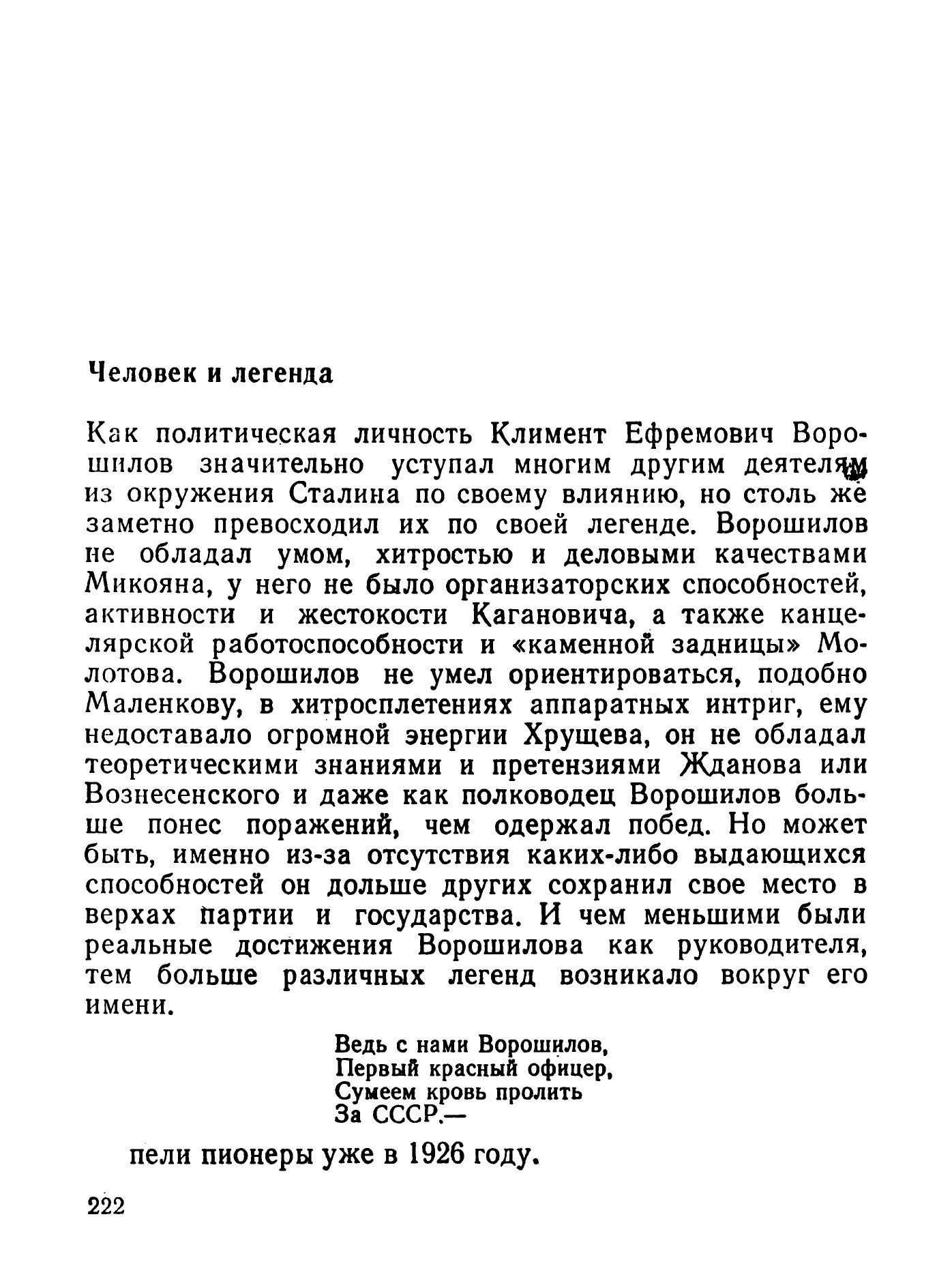 Человек и легенда

Как политическая личность Климент Ефремович Ворошилов значительно уступал многим другим деятелям из окружения Сталина по своему влиянию, но столь же заметно превосходил их по своей легенде. Ворошилов не обладал умом, хитростью и деловыми качествами Микояна, у него не было организаторских способностей, активности и жестокости Кагановича, а также канцелярской работоспособности и «каменной задницы» Молотова. Ворошилов не умел ориентироваться, подобно Маленкову, в хитросплетениях аппаратных интриг, ему недоставало огромной энергии Хрущева, он не обладал теоретическими знаниями и претензиями Жданова или Вознесенского и даже как полководец Ворошилов больше понес поражений, чем одержал побед. Но может быть, именно из-за отсутствия каких-либо выдающихся способностей он дольше других сохранил свое место в верхах партии и государства. И чем меньшими были реальные достижения Ворошилова как руководителя, тем больше различных легенд возникало вокруг его имени.

Ведь с нами Ворошилов,
Первый красный офицер,
Сумеем кровь пролить
За СССР.—

пели пионеры уже в 1926 году.

222